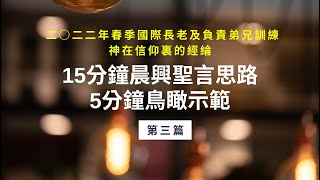 二〇二二年春季國際長老及負責弟兄訓練
神在信仰裏的經綸

15分鐘晨興聖言思路
5分鐘鳥瞰示範

第三篇